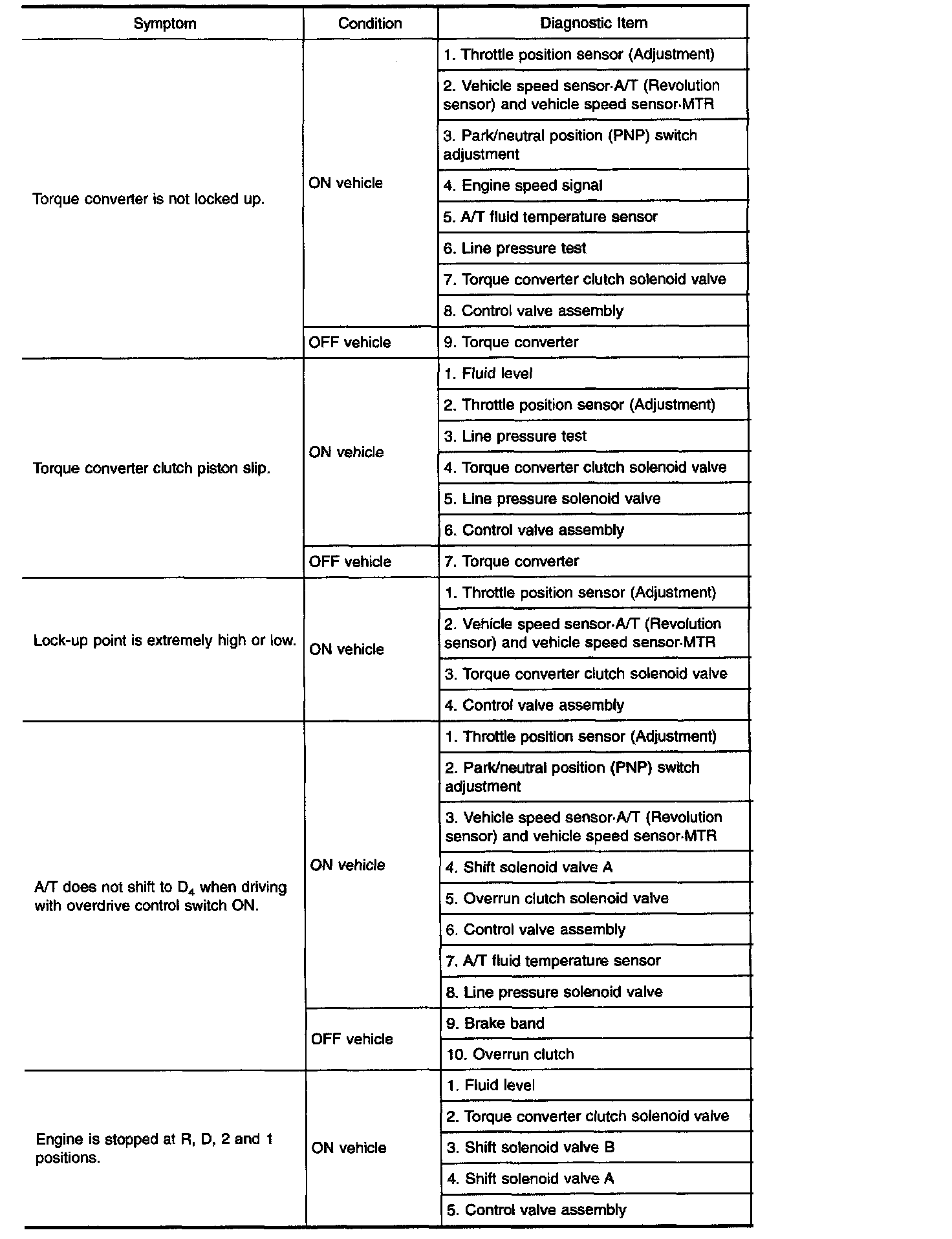 | Symptom | Condition | Diagnostic Item |
|---|---|---|
| Torque converter is not locked up. | ON vehicle | 1. Throttle position sensor (Adjustment) |
| | | 2. Vehicle speed sensor·A/T (Revolution sensor) and vehicle speed sensor·MTR |
| | | 3. Park/neutral position (PNP) switch adjustment |
| | | 4. Engine speed signal |
| | | 5. A/T fluid temperature sensor |
| | | 6. Line pressure test |
| | | 7. Torque converter clutch solenoid valve |
| | | 8. Control valve assembly |
| | OFF vehicle | 9. Torque converter |
| Torque converter clutch piston slip. | ON vehicle | 1. Fluid level |
| | | 2. Throttle position sensor (Adjustment) |
| | | 3. Line pressure test |
| | | 4. Torque converter clutch solenoid valve |
| | | 5. Line pressure solenoid valve |
| | | 6. Control valve assembly |
| | OFF vehicle | 7. Torque converter |
| Lock-up point is extremely high or low. | ON vehicle | 1. Throttle position sensor (Adjustment) |
| | | 2. Vehicle speed sensor·A/T (Revolution sensor) and vehicle speed sensor·MTR |
| | | 3. Torque converter clutch solenoid valve |
| | | 4. Control valve assembly |
| A/T does not shift to $D_4$ when driving with overdrive control switch ON. | ON vehicle | 1. Throttle position sensor (Adjustment) |
| | | 2. Park/neutral position (PNP) switch adjustment |
| | | 3. Vehicle speed sensor·A/T (Revolution sensor) and vehicle speed sensor·MTR |
| | | 4. Shift solenoid valve A |
| | | 5. Overrun clutch solenoid valve |
| | | 6. Control valve assembly |
| | | 7. A/T fluid temperature sensor |
| | | 8. Line pressure solenoid valve |
| | OFF vehicle | 9. Brake band |
| | | 10. Overrun clutch |
| Engine is stopped at R, D, 2 and 1 positions. | ON vehicle | 1. Fluid level |
| | | 2. Torque converter clutch solenoid valve |
| | | 3. Shift solenoid valve B |
| | | 4. Shift solenoid valve A |
| | | 5. Control valve assembly |